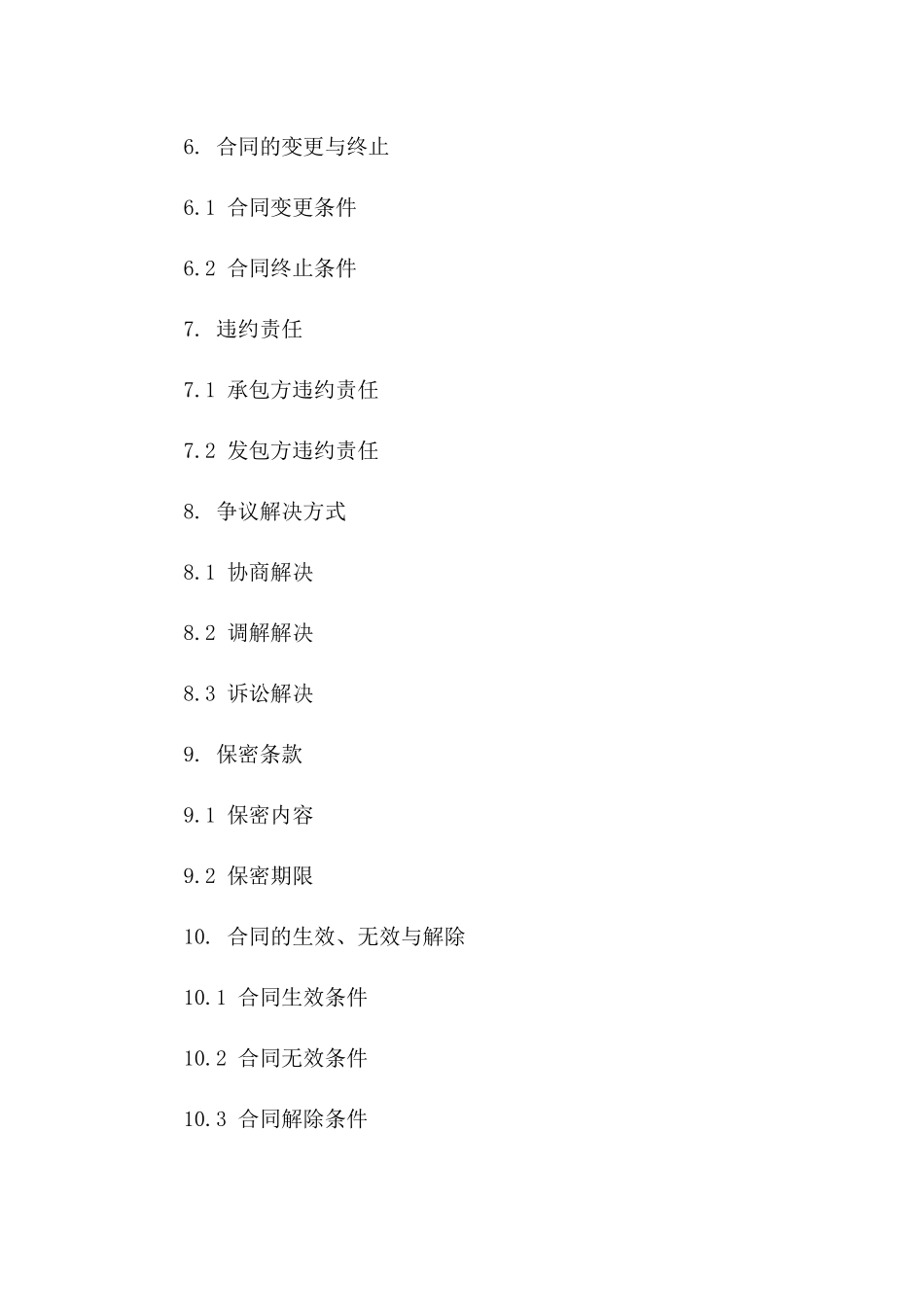 6. 合同的变更与终止

6.1 合同变更条件

6.2 合同终止条件

7. 违约责任

7.1 承包方违约责任

7.2 发包方违约责任

8. 争议解决方式

8.1 协商解决

8.2 调解解决

8.3 诉讼解决

9. 保密条款

9.1 保密内容

9.2 保密期限

10. 合同的生效、无效与解除

10.1 合同生效条件

10.2 合同无效条件

10.3 合同解除条件